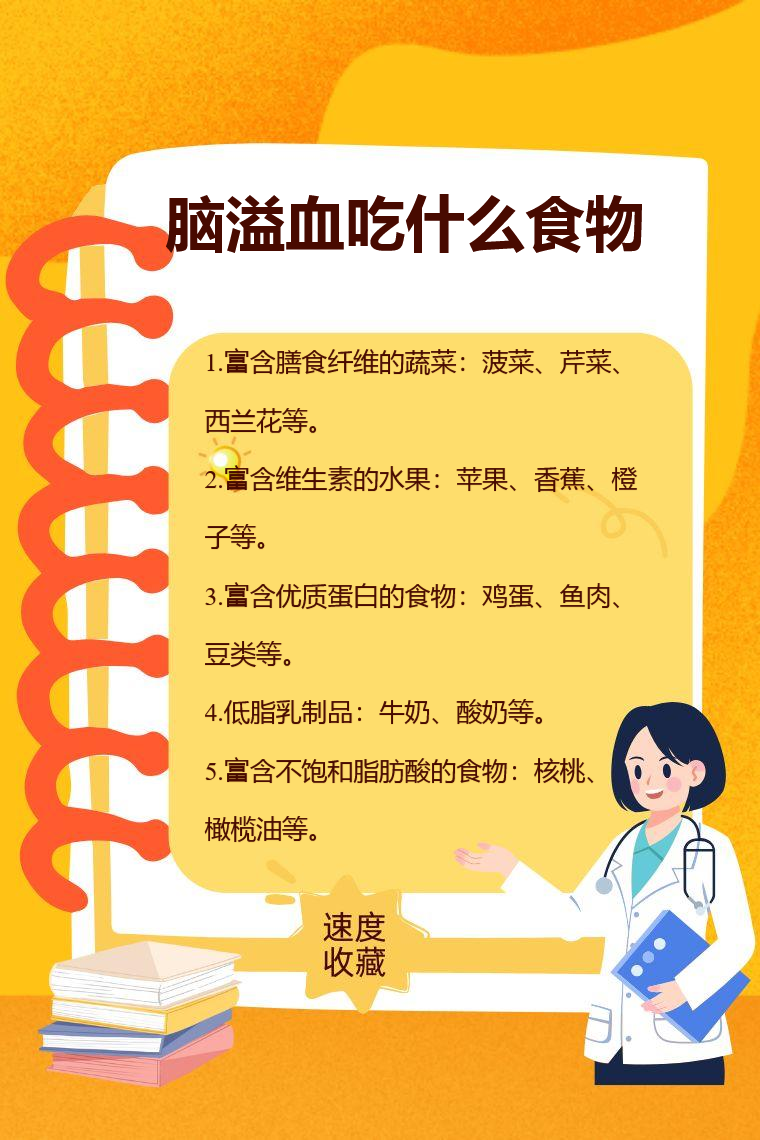 脑溢血吃什么食物

1.富含膳食纤维的蔬菜：菠菜、芹菜、西兰花等。

2.富含维生素的水果：苹果、香蕉、橙子等。

3.富含优质蛋白的食物：鸡蛋、鱼肉、豆类等。

4.低脂乳制品：牛奶、酸奶等。

5.富含不饱和脂肪酸的食物：核桃、橄榄油等。

速度
收藏